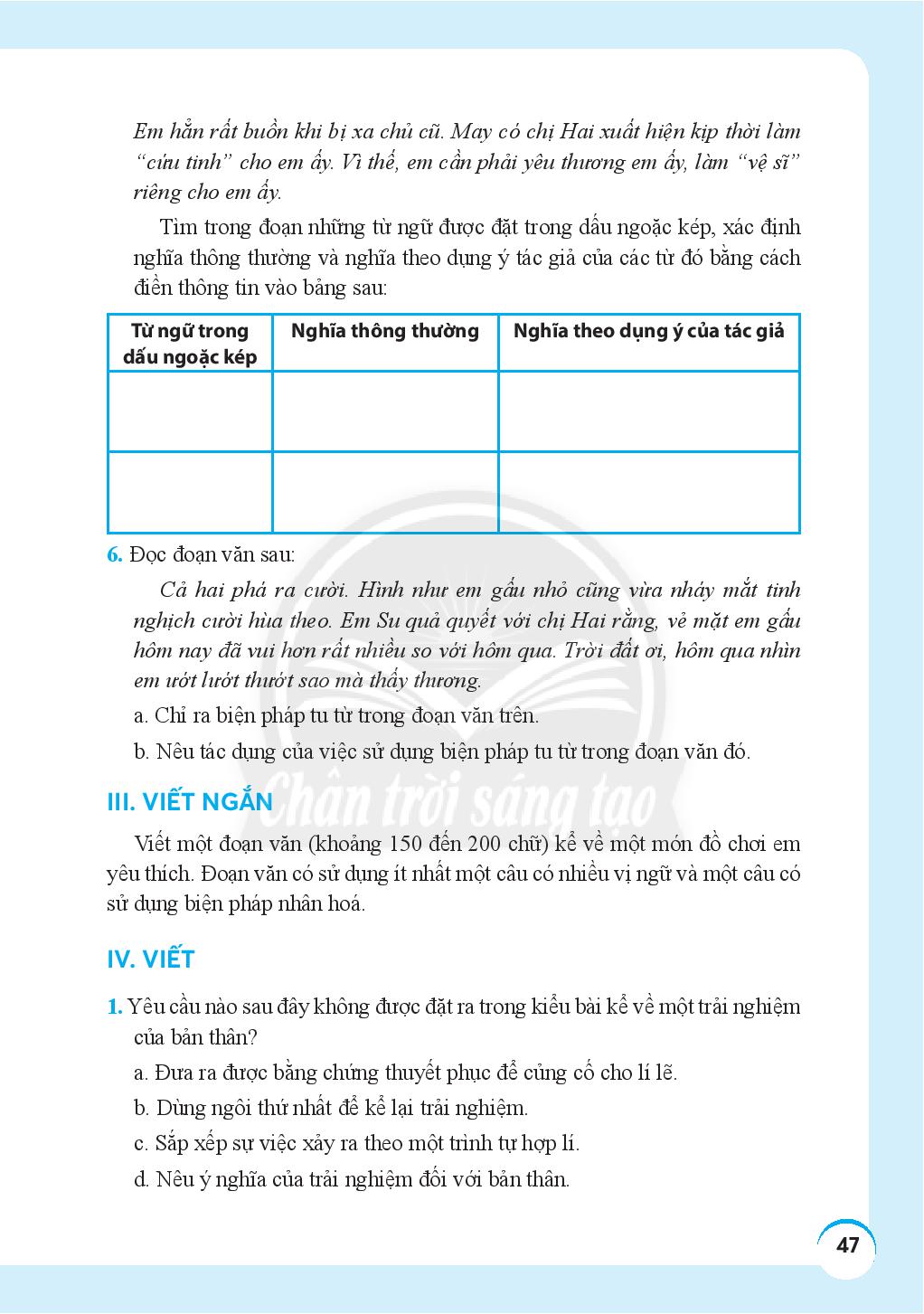 Em hẳn rất buồn khi bị xa chủ cũ. May có chị Hai xuất hiện kịp thời làm "cứu tinh" cho em ấy. Vì thế, em cần phải yêu thương em ấy, làm "vệ sĩ" riêng cho em ấy.

Tìm trong đoạn những từ ngữ được đặt trong dấu ngoặc kép, xác định nghĩa thông thường và nghĩa theo dụng ý tác giả của các từ đó bằng cách điền thông tin vào bảng sau:

| Từ ngữ trong dấu ngoặc kép | Nghĩa thông thường | Nghĩa theo dụng ý của tác giả |
|---|---|---|
| | | |
| | | |

6. Đọc đoạn văn sau:

Cả hai phá ra cười. Hình như em gấu nhỏ cũng vừa nháy mắt tinh nghịch cười hùa theo. Em Su quả quyết với chị Hai rằng, vẻ mặt em gấu hôm nay đã vui hơn rất nhiều so với hôm qua. Trời đất ơi, hôm qua nhìn em ướt lướt thướt sao mà thấy thương.

a. Chỉ ra biện pháp tu từ trong đoạn văn trên.

b. Nêu tác dụng của việc sử dụng biện pháp tu từ trong đoạn văn đó.

III. VIẾT NGẮN

Chân trời sáng tạo

Viết một đoạn văn (khoảng 150 đến 200 chữ) kể về một món đồ chơi em yêu thích. Đoạn văn có sử dụng ít nhất một câu có nhiều vị ngữ và một câu có sử dụng biện pháp nhân hoá.

IV. VIẾT

1. Yêu cầu nào sau đây không được đặt ra trong kiểu bài kể về một trải nghiệm của bản thân?

a. Đưa ra được bằng chứng thuyết phục để củng cố cho lí lẽ.

b. Dùng ngôi thứ nhất để kể lại trải nghiệm.

c. Sắp xếp sự việc xảy ra theo một trình tự hợp lí.

d. Nêu ý nghĩa của trải nghiệm đối với bản thân.

47